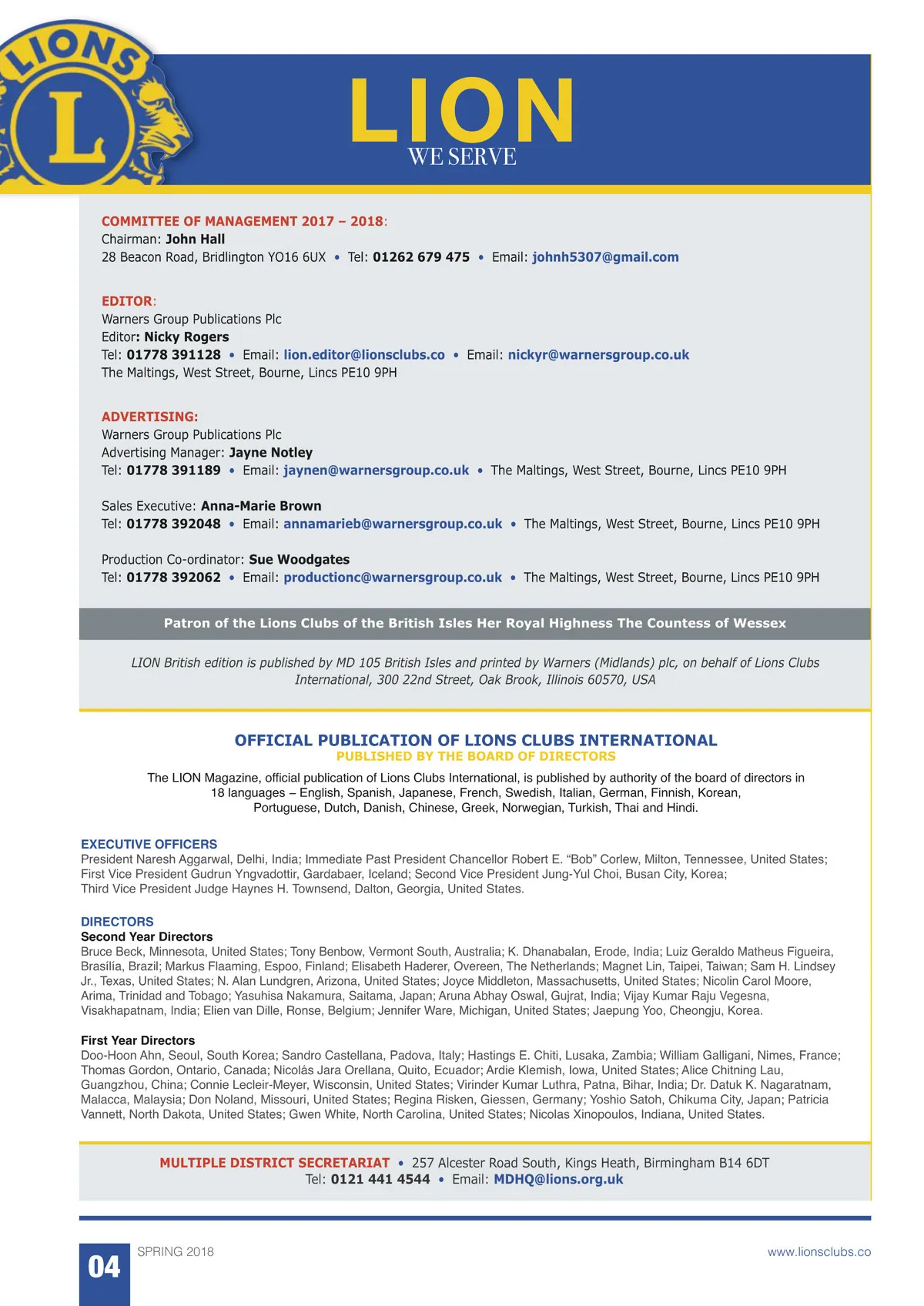 LIONS

L

LION
WE SERVE

COMMITTEE OF MANAGEMENT 2017 – 2018:
Chairman: John Hall
28 Beacon Road, Bridlington YO16 6UX • Tel: 01262 679 475 • Email: johnh5307@gmail.com

EDITOR:
Warners Group Publications Plc
Editor: Nicky Rogers
Tel: 01778 391128 • Email: lion.editor@lionsclubs.co • Email: nickyr@warnersgroup.co.uk
The Maltings, West Street, Bourne, Lincs PE10 9PH

ADVERTISING:
Warners Group Publications Plc
Advertising Manager: Jayne Notley
Tel: 01778 391189 • Email: jaynen@warnersgroup.co.uk • The Maltings, West Street, Bourne, Lincs PE10 9PH

Sales Executive: Anna-Marie Brown
Tel: 01778 392048 • Email: annamarieb@warnersgroup.co.uk • The Maltings, West Street, Bourne, Lincs PE10 9PH

Production Co-ordinator: Sue Woodgates
Tel: 01778 392062 • Email: productionc@warnersgroup.co.uk • The Maltings, West Street, Bourne, Lincs PE10 9PH

Patron of the Lions Clubs of the British Isles Her Royal Highness The Countess of Wessex

LION British edition is published by MD 105 British Isles and printed by Warners (Midlands) plc, on behalf of Lions Clubs International, 300 22nd Street, Oak Brook, Illinois 60570, USA

OFFICIAL PUBLICATION OF LIONS CLUBS INTERNATIONAL
PUBLISHED BY THE BOARD OF DIRECTORS
The LION Magazine, official publication of Lions Clubs International, is published by authority of the board of directors in 18 languages – English, Spanish, Japanese, French, Swedish, Italian, German, Finnish, Korean, Portuguese, Dutch, Danish, Chinese, Greek, Norwegian, Turkish, Thai and Hindi.

EXECUTIVE OFFICERS
President Naresh Aggarwal, Delhi, India; Immediate Past President Chancellor Robert E. “Bob” Corlew, Milton, Tennessee, United States; First Vice President Gudrun Yngvadottir, Gardabaer, Iceland; Second Vice President Jung-Yul Choi, Busan City, Korea; Third Vice President Judge Haynes H. Townsend, Dalton, Georgia, United States.

DIRECTORS
Second Year Directors
Bruce Beck, Minnesota, United States; Tony Benbow, Vermont South, Australia; K. Dhanabalan, Erode, India; Luiz Geraldo Matheus Figueira, Brasília, Brazil; Markus Flaaming, Espoo, Finland; Elisabeth Haderer, Overeen, The Netherlands; Magnet Lin, Taipei, Taiwan; Sam H. Lindsey Jr., Texas, United States; N. Alan Lundgren, Arizona, United States; Joyce Middleton, Massachusetts, United States; Nicolin Carol Moore, Arima, Trinidad and Tobago; Yasuhisa Nakamura, Saitama, Japan; Aruna Abhay Oswal, Gujrat, India; Vijay Kumar Raju Vegesna, Visakhapatnam, India; Elien van Dille, Ronse, Belgium; Jennifer Ware, Michigan, United States; Jaepung Yoo, Cheongju, Korea.

First Year Directors
Doo-Hoon Ahn, Seoul, South Korea; Sandro Castellana, Padova, Italy; Hastings E. Chiti, Lusaka, Zambia; William Galligani, Nimes, France; Thomas Gordon, Ontario, Canada; Nicolás Jara Orellana, Quito, Ecuador; Ardie Klemish, Iowa, United States; Alice Chitning Lau, Guangzhou, China; Connie Lecleir-Meyer, Wisconsin, United States; Virinder Kumar Luthra, Patna, Bihar, India; Dr. Datuk K. Nagaratnam, Malacca, Malaysia; Don Noland, Missouri, United States; Regina Risken, Giessen, Germany; Yoshio Satoh, Chikuma City, Japan; Patricia Vannett, North Dakota, United States; Gwen White, North Carolina, United States; Nicolas Xinopoulos, Indiana, United States.

MULTIPLE DISTRICT SECRETARIAT • 257 Alcester Road South, Kings Heath, Birmingham B14 6DT
Tel: 0121 441 4544 • Email: MDHQ@lions.org.uk

04 SPRING 2018 www.lionsclubs.co